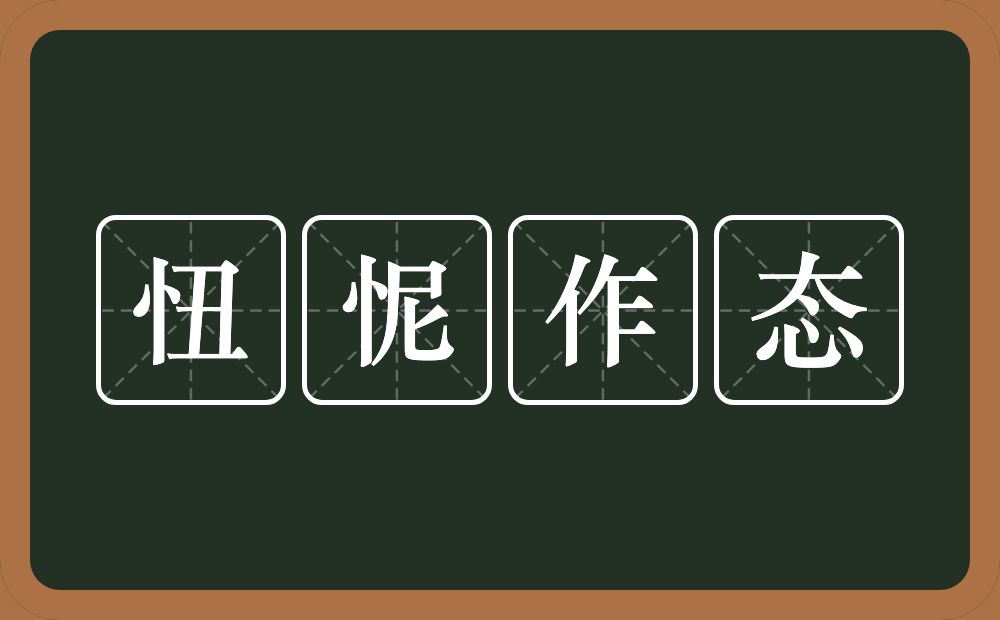 忸怩作态